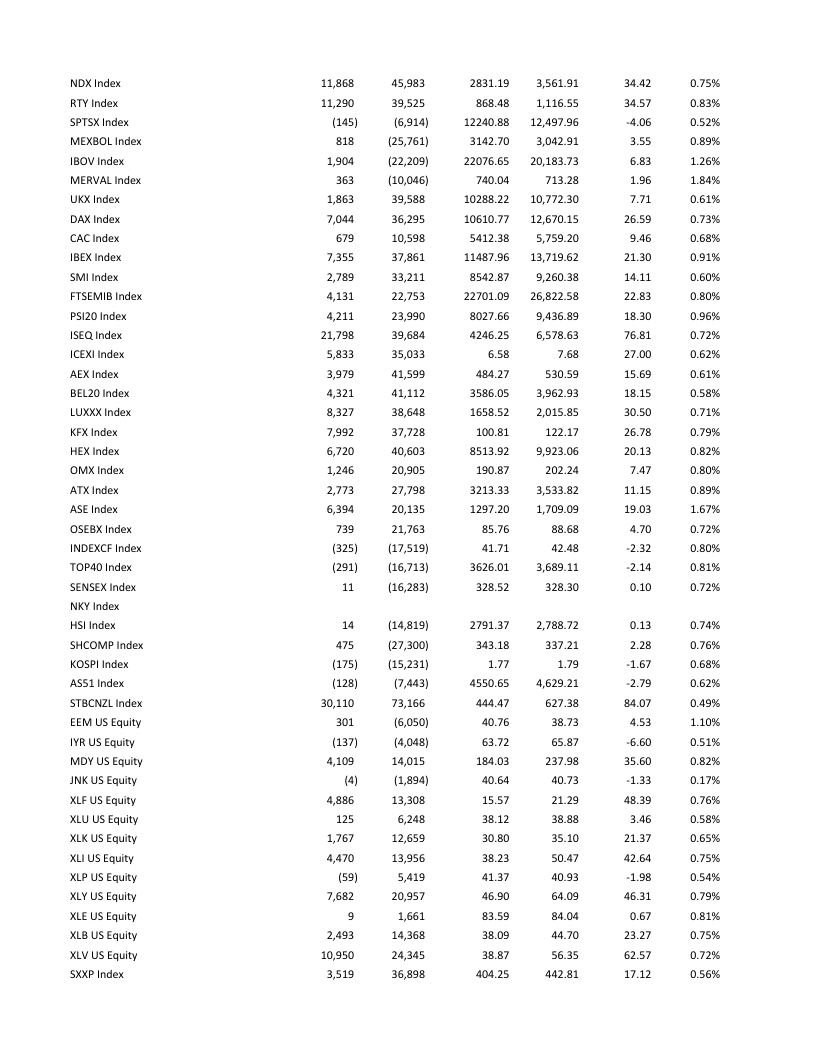 | | | | | | | |
|---|---|---|---|---|---|---|
| NDX Index | 11,868 | 45,983 | 2831.19 | 3,561.91 | 34.42 | 0.75% |
| RTY Index | 11,290 | 39,525 | 868.48 | 1,116.55 | 34.57 | 0.83% |
| SPTSX Index | (145) | (6,914) | 12240.88 | 12,497.96 | -4.06 | 0.52% |
| MEXBOL Index | 818 | (25,761) | 3142.70 | 3,042.91 | 3.55 | 0.89% |
| IBOV Index | 1,904 | (22,209) | 22076.65 | 20,183.73 | 6.83 | 1.26% |
| MERVAL Index | 363 | (10,046) | 740.04 | 713.28 | 1.96 | 1.84% |
| UKX Index | 1,863 | 39,588 | 10288.22 | 10,772.30 | 7.71 | 0.61% |
| DAX Index | 7,044 | 36,295 | 10610.77 | 12,670.15 | 26.59 | 0.73% |
| CAC Index | 679 | 10,598 | 5412.38 | 5,759.20 | 9.46 | 0.68% |
| IBEX Index | 7,355 | 37,861 | 11487.96 | 13,719.62 | 21.30 | 0.91% |
| SMI Index | 2,789 | 33,211 | 8542.87 | 9,260.38 | 14.11 | 0.60% |
| FTSEMIB Index | 4,131 | 22,753 | 22701.09 | 26,822.58 | 22.83 | 0.80% |
| PSI20 Index | 4,211 | 23,990 | 8027.66 | 9,436.89 | 18.30 | 0.96% |
| ISEQ Index | 21,798 | 39,684 | 4246.25 | 6,578.63 | 76.81 | 0.72% |
| ICEXI Index | 5,833 | 35,033 | 6.58 | 7.68 | 27.00 | 0.62% |
| AEX Index | 3,979 | 41,599 | 484.27 | 530.59 | 15.69 | 0.61% |
| BEL20 Index | 4,321 | 41,112 | 3586.05 | 3,962.93 | 18.15 | 0.58% |
| LUXXX Index | 8,327 | 38,648 | 1658.52 | 2,015.85 | 30.50 | 0.71% |
| KFX Index | 7,992 | 37,728 | 100.81 | 122.17 | 26.78 | 0.79% |
| HEX Index | 6,720 | 40,603 | 8513.92 | 9,923.06 | 20.13 | 0.82% |
| OMX Index | 1,246 | 20,905 | 190.87 | 202.24 | 7.47 | 0.80% |
| ATX Index | 2,773 | 27,798 | 3213.33 | 3,533.82 | 11.15 | 0.89% |
| ASE Index | 6,394 | 20,135 | 1297.20 | 1,709.09 | 19.03 | 1.67% |
| OSEBX Index | 739 | 21,763 | 85.76 | 88.68 | 4.70 | 0.72% |
| INDEXCF Index | (325) | (17,519) | 41.71 | 42.48 | -2.32 | 0.80% |
| TOP40 Index | (291) | (16,713) | 3626.01 | 3,689.11 | -2.14 | 0.81% |
| SENSEX Index | 11 | (16,283) | 328.52 | 328.30 | 0.10 | 0.72% |
| NKY Index | | | | | | |
| HSI Index | 14 | (14,819) | 2791.37 | 2,788.72 | 0.13 | 0.74% |
| SHCOMP Index | 475 | (27,300) | 343.18 | 337.21 | 2.28 | 0.76% |
| KOSPI Index | (175) | (15,231) | 1.77 | 1.79 | -1.67 | 0.68% |
| AS51 Index | (128) | (7,443) | 4550.65 | 4,629.21 | -2.79 | 0.62% |
| STBCNZL Index | 30,110 | 73,166 | 444.47 | 627.38 | 84.07 | 0.49% |
| EEM US Equity | 301 | (6,050) | 40.76 | 38.73 | 4.53 | 1.10% |
| IYR US Equity | (137) | (4,048) | 63.72 | 65.87 | -6.60 | 0.51% |
| MDY US Equity | 4,109 | 14,015 | 184.03 | 237.98 | 35.60 | 0.82% |
| JNK US Equity | (4) | (1,894) | 40.64 | 40.73 | -1.33 | 0.17% |
| XLF US Equity | 4,886 | 13,308 | 15.57 | 21.29 | 48.39 | 0.76% |
| XLU US Equity | 125 | 6,248 | 38.12 | 38.88 | 3.46 | 0.58% |
| XLK US Equity | 1,767 | 12,659 | 30.80 | 35.10 | 21.37 | 0.65% |
| XLI US Equity | 4,470 | 13,956 | 38.23 | 50.47 | 42.64 | 0.75% |
| XLP US Equity | (59) | 5,419 | 41.37 | 40.93 | -1.98 | 0.54% |
| XLY US Equity | 7,682 | 20,957 | 46.90 | 64.09 | 46.31 | 0.79% |
| XLE US Equity | 9 | 1,661 | 83.59 | 84.04 | 0.67 | 0.81% |
| XLB US Equity | 2,493 | 14,368 | 38.09 | 44.70 | 23.27 | 0.75% |
| XLV US Equity | 10,950 | 24,345 | 38.87 | 56.35 | 62.57 | 0.72% |
| SXXP Index | 3,519 | 36,898 | 404.25 | 442.81 | 17.12 | 0.56% |